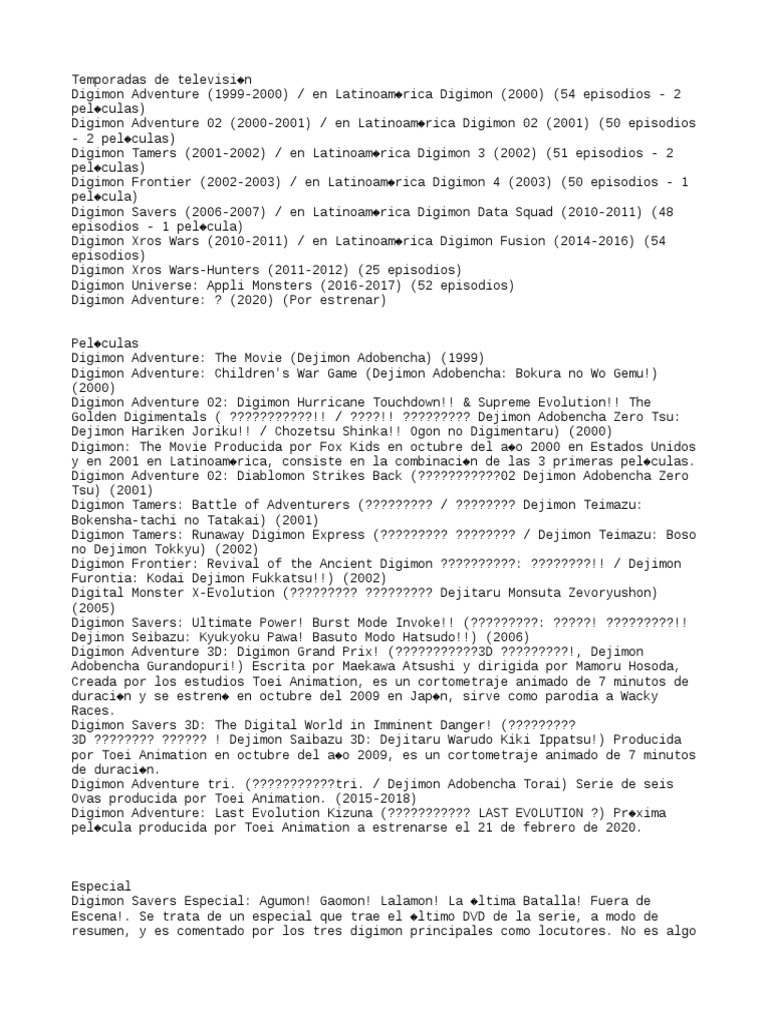 Temporadas de televisi◆n
Digimon Adventure (1999-2000) / en Latinoam◆rica Digimon (2000) (54 episodios - 2 pel◆culas)
Digimon Adventure 02 (2000-2001) / en Latinoam◆rica Digimon 02 (2001) (50 episodios - 2 pel◆culas)
Digimon Tamers (2001-2002) / en Latinoam◆rica Digimon 3 (2002) (51 episodios - 2 pel◆culas)
Digimon Frontier (2002-2003) / en Latinoam◆rica Digimon 4 (2003) (50 episodios - 1 pel◆cula)
Digimon Savers (2006-2007) / en Latinoam◆rica Digimon Data Squad (2010-2011) (48 episodios - 1 pel◆cula)
Digimon Xros Wars (2010-2011) / en Latinoam◆rica Digimon Fusion (2014-2016) (54 episodios)
Digimon Xros Wars-Hunters (2011-2012) (25 episodios)
Digimon Universe: Appli Monsters (2016-2017) (52 episodios)
Digimon Adventure: ? (2020) (Por estrenar)

Pel◆culas
Digimon Adventure: The Movie (Dejimon Adobencha) (1999)
Digimon Adventure: Children's War Game (Dejimon Adobencha: Bokura no Wo Gemu!) (2000)
Digimon Adventure 02: Digimon Hurricane Touchdown!! & Supreme Evolution!! The Golden Digimentals ( ???????????!! / ????!! ????????? Dejimon Adobencha Zero Tsu: Dejimon Hariken Joriku!! / Chozetsu Shinka!! Ogon no Digimentaru) (2000)
Digimon: The Movie Producida por Fox Kids en octubre del a◆o 2000 en Estados Unidos y en 2001 en Latinoam◆rica, consiste en la combinaci◆n de las 3 primeras pel◆culas.
Digimon Adventure 02: Diablomon Strikes Back (???????????02 Dejimon Adobencha Zero Tsu) (2001)
Digimon Tamers: Battle of Adventurers (????????? / ???????? Dejimon Teimazu: Bokensha-tachi no Tatakai) (2001)
Digimon Tamers: Runaway Digimon Express (????????? ???????? / Dejimon Teimazu: Boso no Dejimon Tokkyu) (2002)
Digimon Frontier: Revival of the Ancient Digimon ??????????: ????????!! / Dejimon Furontia: Kodai Dejimon Fukkatsu!!) (2002)
Digital Monster X-Evolution (????????? ????????? Dejitaru Monsuta Zevoryushon) (2005)
Digimon Savers: Ultimate Power! Burst Mode Invoke!! (?????????: ?????! ?????????!! Dejimon Seibazu: Kyukyoku Pawa! Basuto Modo Hatsudo!!) (2006)
Digimon Adventure 3D: Digimon Grand Prix! (???????????3D ?????????!, Dejimon Adobencha Gurandopuri!) Escrita por Maekawa Atsushi y dirigida por Mamoru Hosoda, Creada por los estudios Toei Animation, es un cortometraje animado de 7 minutos de duraci◆n y se estren◆ en octubre del 2009 en Jap◆n, sirve como parodia a Wacky Races.
Digimon Savers 3D: The Digital World in Imminent Danger! (????????? 3D ???????? ?????? ! Dejimon Saibazu 3D: Dejitaru Warudo Kiki Ippatsu!) Producida por Toei Animation en octubre del a◆o 2009, es un cortometraje animado de 7 minutos de duraci◆n.
Digimon Adventure tri. (???????????tri. / Dejimon Adobencha Torai) Serie de seis Ovas producida por Toei Animation. (2015-2018)
Digimon Adventure: Last Evolution Kizuna (??????????? LAST EVOLUTION ?) Pr◆xima pel◆cula producida por Toei Animation a estrenarse el 21 de febrero de 2020.

Especial
Digimon Savers Especial: Agumon! Gaomon! Lalamon! La ◆ltima Batalla! Fuera de Escena!. Se trata de un especial que trae el ◆ltimo DVD de la serie, a modo de resumen, y es comentado por los tres digimon principales como locutores. No es algo